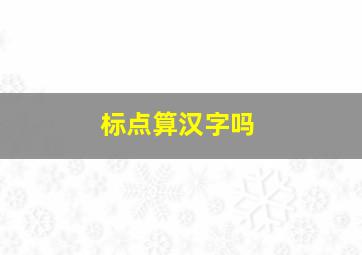 标点算汉字吗